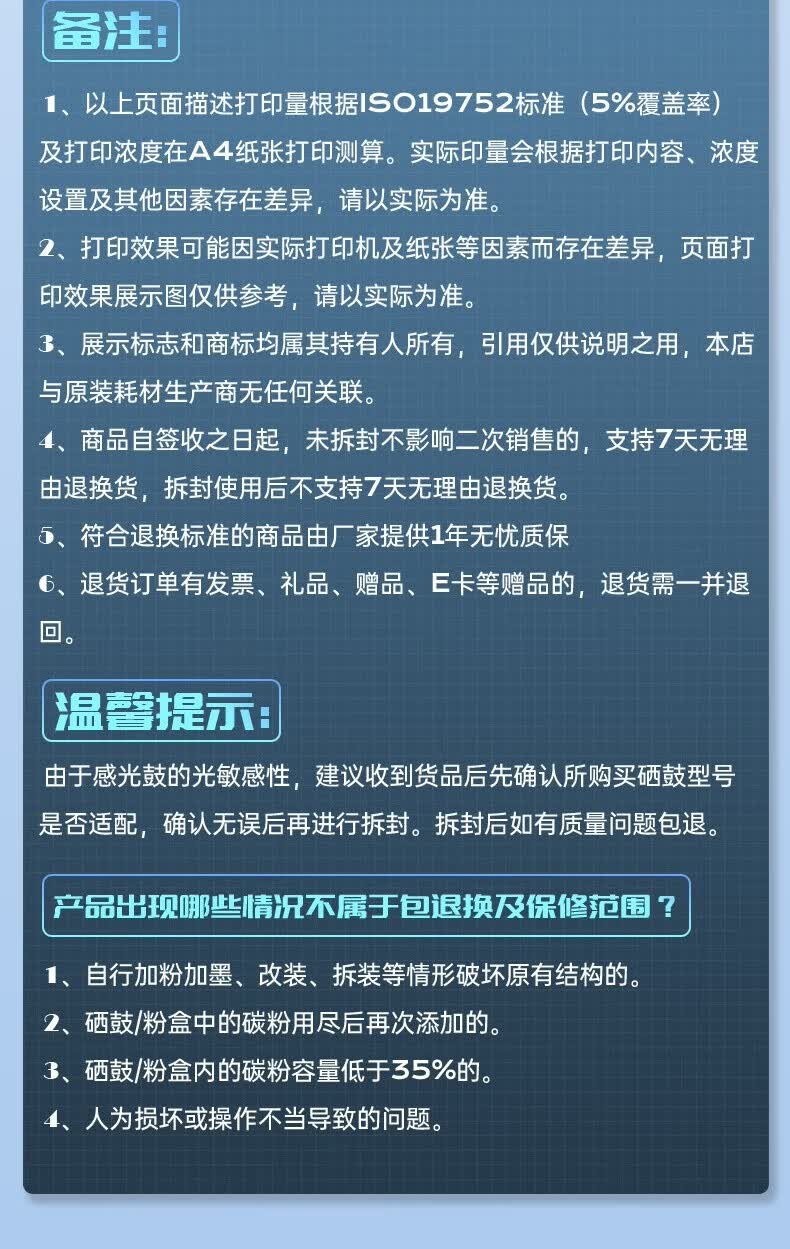 备注:

1、以上页面描述打印量根据ISO19752标准（5%覆盖率）及打印浓度在A4纸张打印测算。实际印量会根据打印内容、浓度设置及其他因素存在差异，请以实际为准。

2、打印效果可能因实际打印机及纸张等因素而存在差异，页面打印效果展示图仅供参考，请以实际为准。

3、展示标志和商标均属其持有人所有，引用仅供说明之用，本店与原装耗材生产商无任何关联。

4、商品自签收之日起，未拆封不影响二次销售的，支持7天无理由退换货，拆封使用后不支持7天无理由退换货。

5、符合退换标准的商品由厂家提供1年无忧质保

6、退货订单有发票、礼品、赠品、E卡等赠品的，退货需一并退回。

温馨提示:

由于感光鼓的光敏感性，建议收到货品后先确认所购买硒鼓型号是否适配，确认无误后再进行拆封。拆封后如有质量问题包退。

产品出现哪些情况不属于包退换及保修范围？

1、自行加粉加墨、改装、拆装等情形破坏原有结构的。

2、硒鼓/粉盒中的碳粉用尽后再次添加的。

3、硒鼓/粉盒内的碳粉容量低于35%的。

4、人为损坏或操作不当导致的问题。